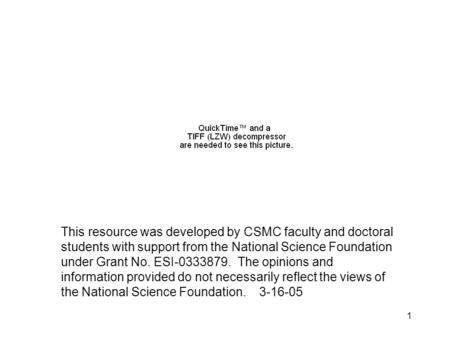 QuickTime™ and a
TIFF (LZW) decompressor
are needed to see this picture.

This resource was developed by CSMC faculty and doctoral students with support from the National Science Foundation under Grant No. ESI-0333879. The opinions and information provided do not necessarily reflect the views of the National Science Foundation. 3-16-05

1